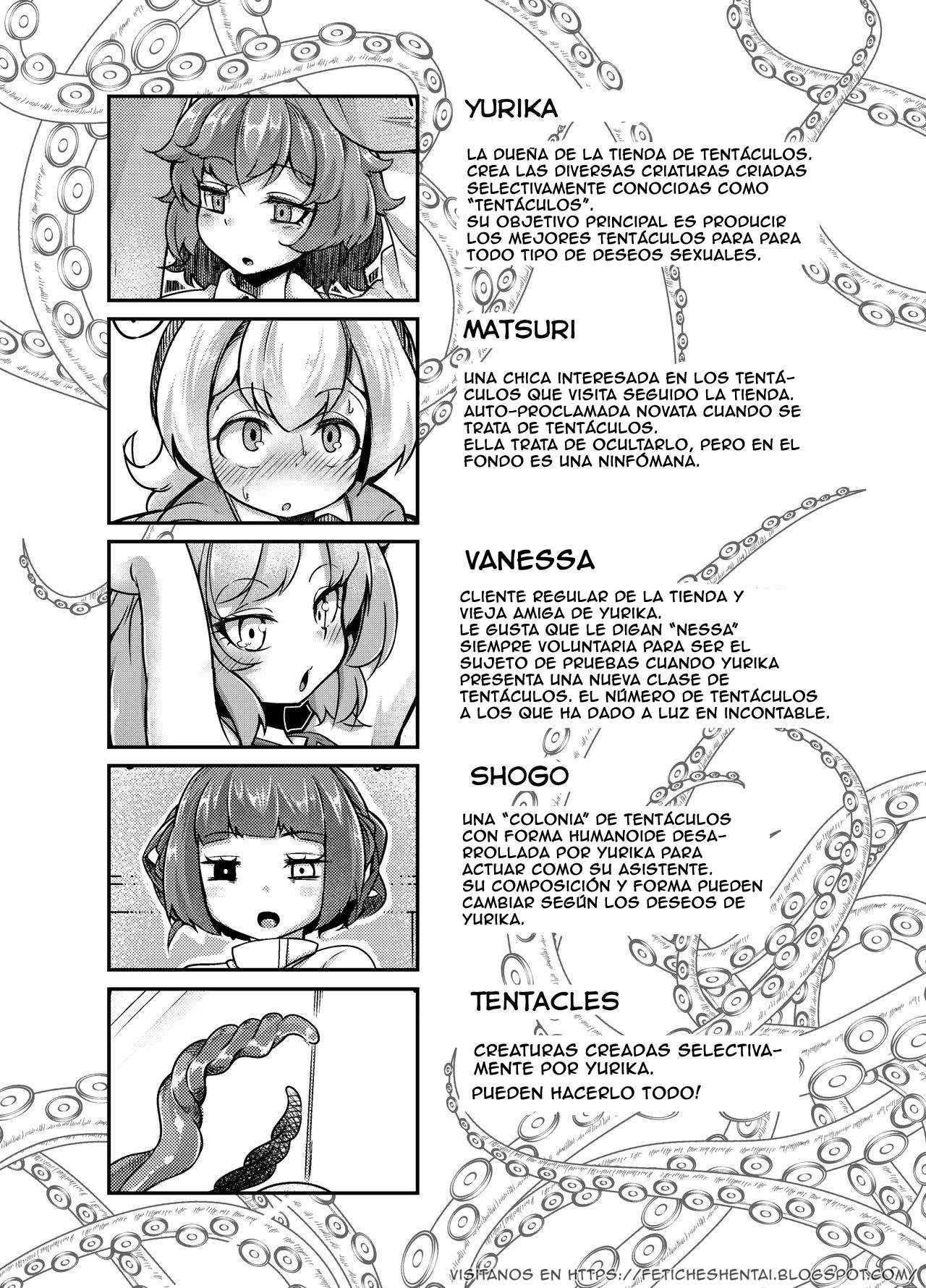 YURIKA

LA DUEÑA DE LA TIENDA DE TENTÁCULOS. CREA LAS DIVERSAS CRIATURAS CRIADAS SELECTIVAMENTE CONOCIDAS COMO "TENTÁCULOS".
SU OBJETIVO PRINCIPAL ES PRODUCIR LOS MEJORES TENTÁCULOS PARA PARA TODO TIPO DE DESEOS SEXUALES.

MATSURI

UNA CHICA INTERESADA EN LOS TENTÁCULOS QUE VISITA SEGUIDO LA TIENDA. AUTO-PROCLAMADA NOVATA CUANDO SE TRATA DE TENTÁCULOS.
ELLA TRATA DE OCULTARLO, PERO EN EL FONDO ES UNA NINFÓMANA.

VANESSA

CLIENTE REGULAR DE LA TIENDA Y VIEJA AMIGA DE YURIKA.
LE GUSTA QUE LE DIGAN "NESSA" SIEMPRE VOLUNTARIA PARA SER EL SUJETO DE PRUEBAS CUANDO YURIKA PRESENTA UNA NUEVA CLASE DE TENTÁCULOS. EL NÚMERO DE TENTÁCULOS A LOS QUE HA DADO A LUZ EN INCONTABLE.

SHOGO

UNA "COLONIA" DE TENTÁCULOS CON FORMA HUMANOIDE DESARROLLADA POR YURIKA PARA ACTUAR COMO SU ASISTENTE.
SU COMPOSICIÓN Y FORMA PUEDEN CAMBIAR SEGÚN LOS DESEOS DE YURIKA.

TENTACLES

CREATURAS CREADAS SELECTIVAMENTE POR YURIKA.
PUEDEN HACERLO TODO!

VISITANOS EN HTTPS://FETICHESHENTAI.BLOGSPOT.COM/